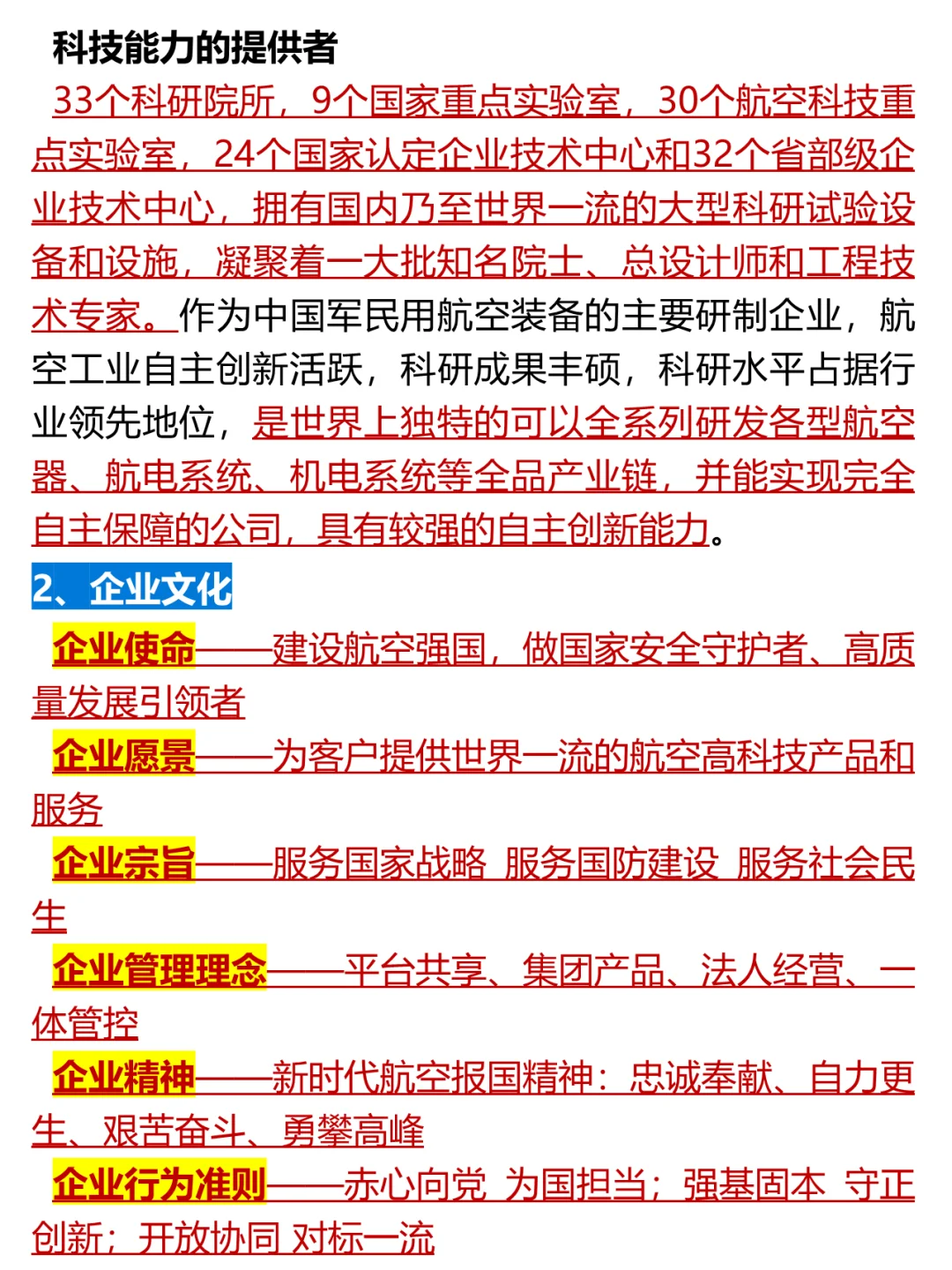 科技能力的提供者

33个科研院所，9个国家重点实验室，30个航空科技重点实验室，24个国家认定企业技术中心和32个省部级企业技术中心，拥有国内乃至世界一流的大型科研试验设备和设施，凝聚着一大批知名院士、总设计师和工程技术专家。作为中国军民用航空装备的主要研制企业，航空工业自主创新活跃，科研成果丰硕，科研水平占据行业领先地位，是世界上独特的可以全系列研发各型航空器、航电系统、机电系统等全品产业链，并能实现完全自主保障的公司，具有较强的自主创新能力。

2、企业文化

企业使命——建设航空强国，做国家安全守护者、高质量发展引领者

企业愿景——为客户提供世界一流的航空高科技产品和服务

企业宗旨——服务国家战略 服务国防建设 服务社会民生

企业管理理念——平台共享、集团产品、法人经营、一体管控

企业精神——新时代航空报国精神：忠诚奉献、自力更生、艰苦奋斗、勇攀高峰

企业行为准则——赤心向党 为国担当；强基固本 守正创新；开放协同 对标一流